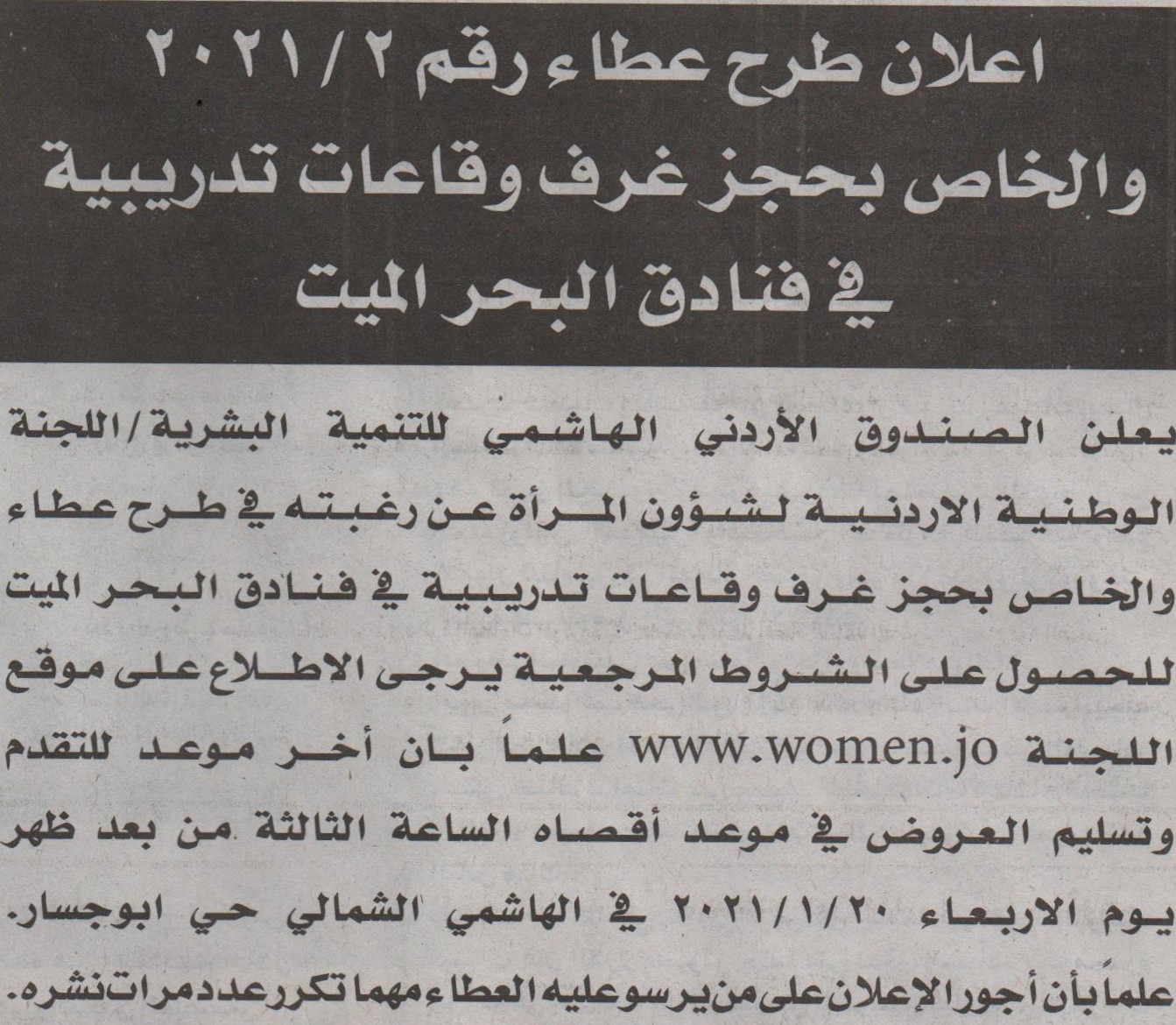 اعلان طرح عطاء رقم ٢ / ٢٠٢١
والخاص بحجز غرف وقاعات تدريبية
في فنادق البحر الميت

يعلن الصندوق الأردني الهاشمي للتنمية البشرية/اللجنة الوطنية الاردنية لشؤون المرأة عن رغبته في طرح عطاء والخاص بحجز غرف وقاعات تدريبية في فنادق البحر الميت للحصول على الشروط المرجعية يرجى الاطلاع على موقع اللجنة www.women.jo علماً بان أخر موعد للتقدم وتسليم العروض في موعد أقصاه الساعة الثالثة من بعد ظهر يوم الاربعاء ٢٠٢١/١/٢٠ في الهاشمي الشمالي حي ابوجسار.

علماً بأن أجور الإعلان على من يرسو عليه العطاء مهما تكرر عدد مرات نشره.